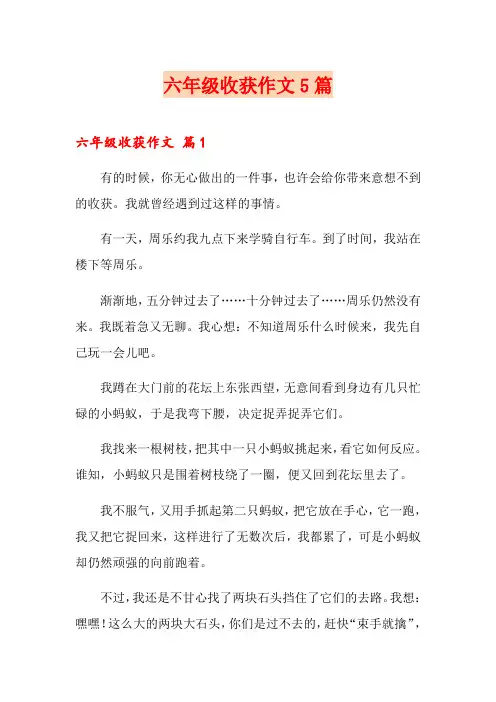 六年级收获作文5篇

六年级收获作文 篇1

有的时候，你无心做出的一件事，也许会给你带来意想不到的收获。我就曾经遇到过这样的事情。

有一天，周乐约我九点下来学骑自行车。到了时间，我站在楼下等周乐。

渐渐地，五分钟过去了……十分钟过去了……周乐仍然没有来。我既着急又无聊。我心想：不知道周乐什么时候来，我先自己玩一会儿吧。

我蹲在大门前的花坛上东张西望，无意间看到身边有几只忙碌的小蚂蚁，于是我弯下腰，决定捉弄捉弄它们。

我找来一根树枝，把其中一只小蚂蚁挑起来，看它如何反应。谁知，小蚂蚁只是围着树枝绕了一圈，便又回到花坛里去了。

我不服气，又用手抓起第二只蚂蚁，把它放在手心，它一跑，我又把它捉回来，这样进行了无数次后，我都累了，可是小蚂蚁却仍然顽强的向前跑着。

不过，我还是不甘心找了两块石头挡住了它们的去路。我想：嘿嘿！这么大的两块大石头，你们是过不去的，赶快“束手就擒”，